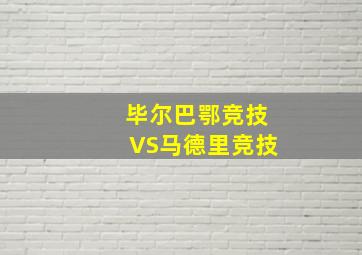 毕尔巴鄂竞技
VS马德里竞技